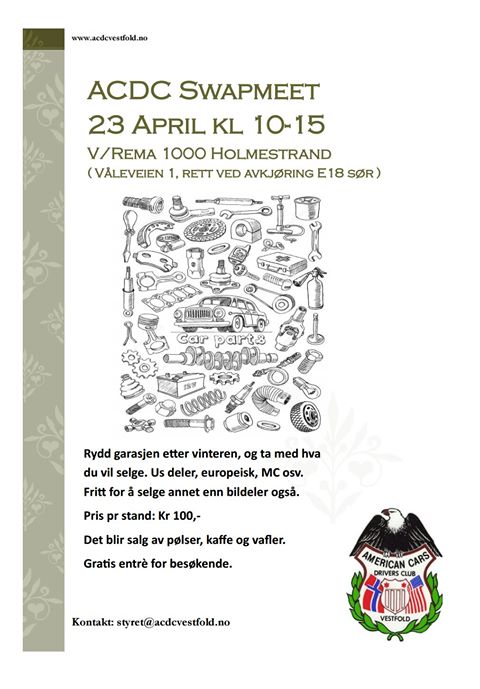 www.acdcvestfold.no

ACDC Swapmeet
23 April kl 10-15
V/Rema 1000 Holmestrand
( Våleveien 1, rett ved avkjøring E18 sør )

Car parts

Rydd garasjen etter vinteren, og ta med hva du vil selge. Us deler, europeisk, MC osv. Fritt for å selge annet enn bildeler også.

Pris pr stand: Kr 100,-

Det blir salg av pølser, kaffe og vafler.

Gratis entrè for besøkende.

AMERICAN CARS
DRIVERS CLUB
VESTFOLD

Kontakt: styret@acdcvestfold.no